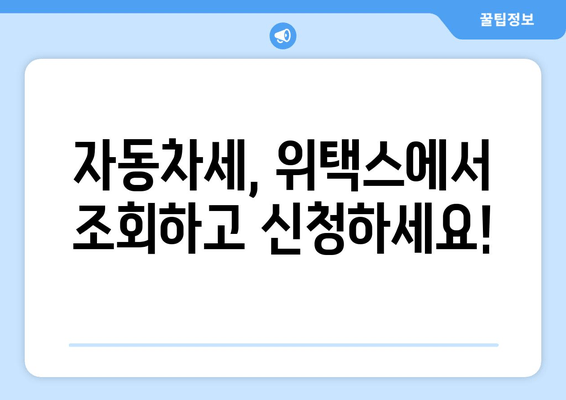 꿀팁정보

자동차세, 위택스에서 조회하고 신청하세요!